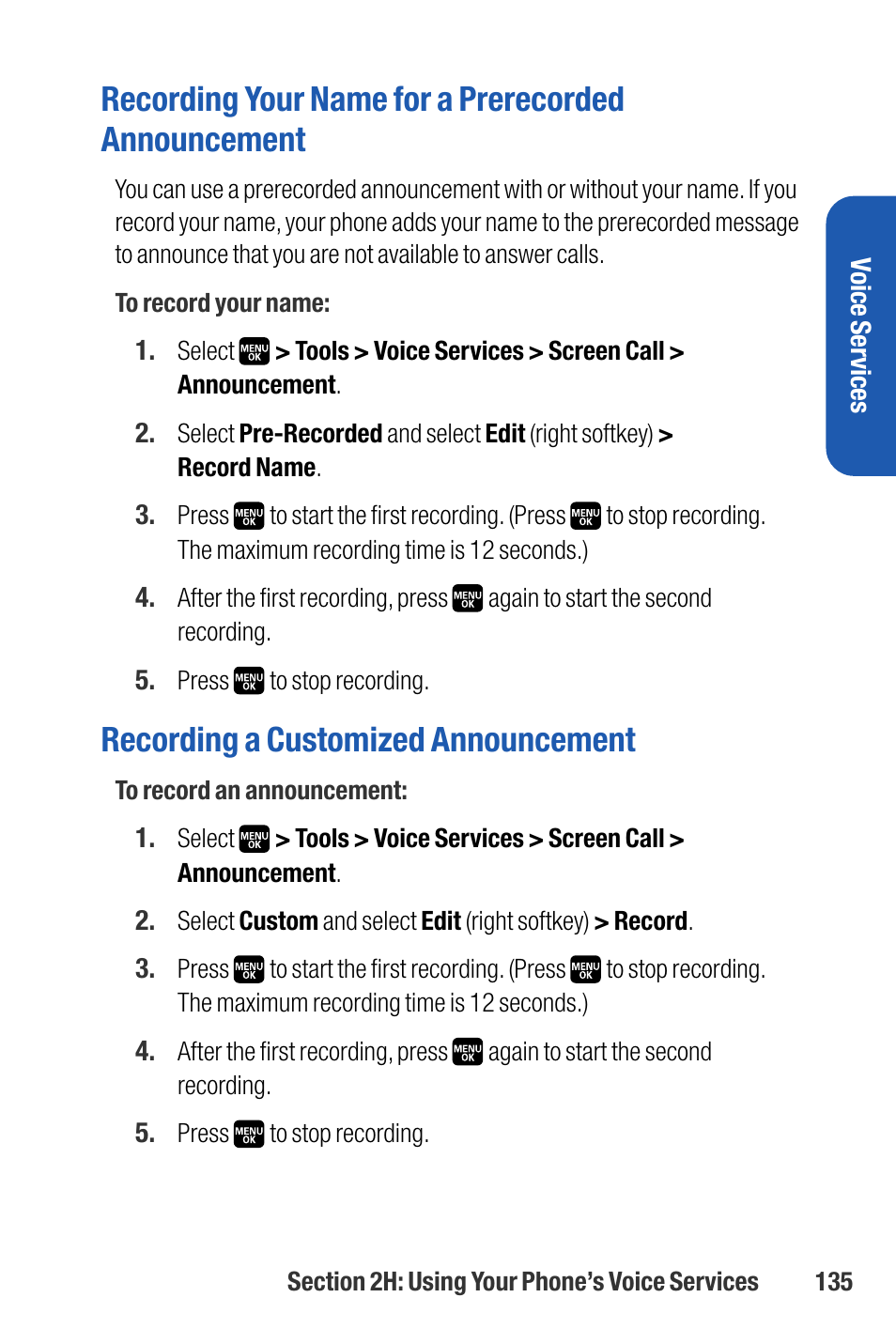 Recording Your Name for a Prerecorded Announcement

You can use a prerecorded announcement with or without your name. If you record your name, your phone adds your name to the prerecorded message to announce that you are not available to answer calls.

To record your name:

1. Select MENU OK > Tools > Voice Services > Screen Call > Announcement.

2. Select Pre-Recorded and select Edit (right softkey) > Record Name.

3. Press MENU OK to start the first recording. (Press MENU OK to stop recording. The maximum recording time is 12 seconds.)

4. After the first recording, press MENU OK again to start the second recording.

5. Press MENU OK to stop recording.

Recording a Customized Announcement

To record an announcement:

1. Select MENU OK > Tools > Voice Services > Screen Call > Announcement.

2. Select Custom and select Edit (right softkey) > Record.

3. Press MENU OK to start the first recording. (Press MENU OK to stop recording. The maximum recording time is 12 seconds.)

4. After the first recording, press MENU OK again to start the second recording.

5. Press MENU OK to stop recording.

Voice Services

Section 2H: Using Your Phone's Voice Services 135